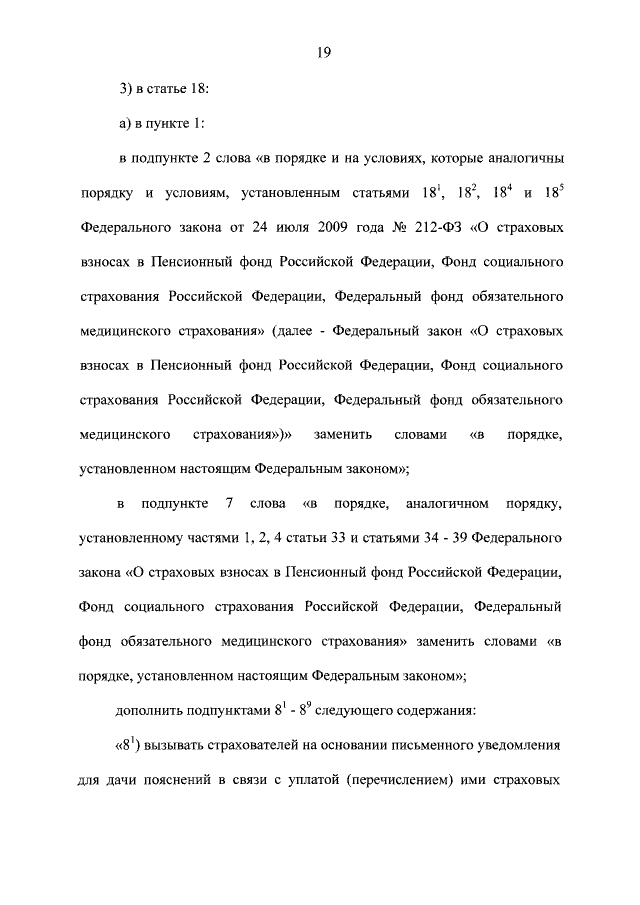 19

3) в статье 18:

а) в пункте 1:

в подпункте 2 слова «в порядке и на условиях, которые аналогичны порядку и условиям, установленным статьями $18^1$, $18^2$, $18^4$ и $18^5$ Федерального закона от 24 июля 2009 года № 212-ФЗ «О страховых взносах в Пенсионный фонд Российской Федерации, Фонд социального страхования Российской Федерации, Федеральный фонд обязательного медицинского страхования» (далее - Федеральный закон «О страховых взносах в Пенсионный фонд Российской Федерации, Фонд социального страхования Российской Федерации, Федеральный фонд обязательного медицинского страхования»)» заменить словами «в порядке, установленном настоящим Федеральным законом»;

в подпункте 7 слова «в порядке, аналогичном порядку, установленному частями 1, 2, 4 статьи 33 и статьями 34 - 39 Федерального закона «О страховых взносах в Пенсионный фонд Российской Федерации, Фонд социального страхования Российской Федерации, Федеральный фонд обязательного медицинского страхования» заменить словами «в порядке, установленном настоящим Федеральным законом»;

дополнить подпунктами $8^1$ - $8^9$ следующего содержания:

«$8^1$) вызывать страхователей на основании письменного уведомления для дачи пояснений в связи с уплатой (перечислением) ими страховых